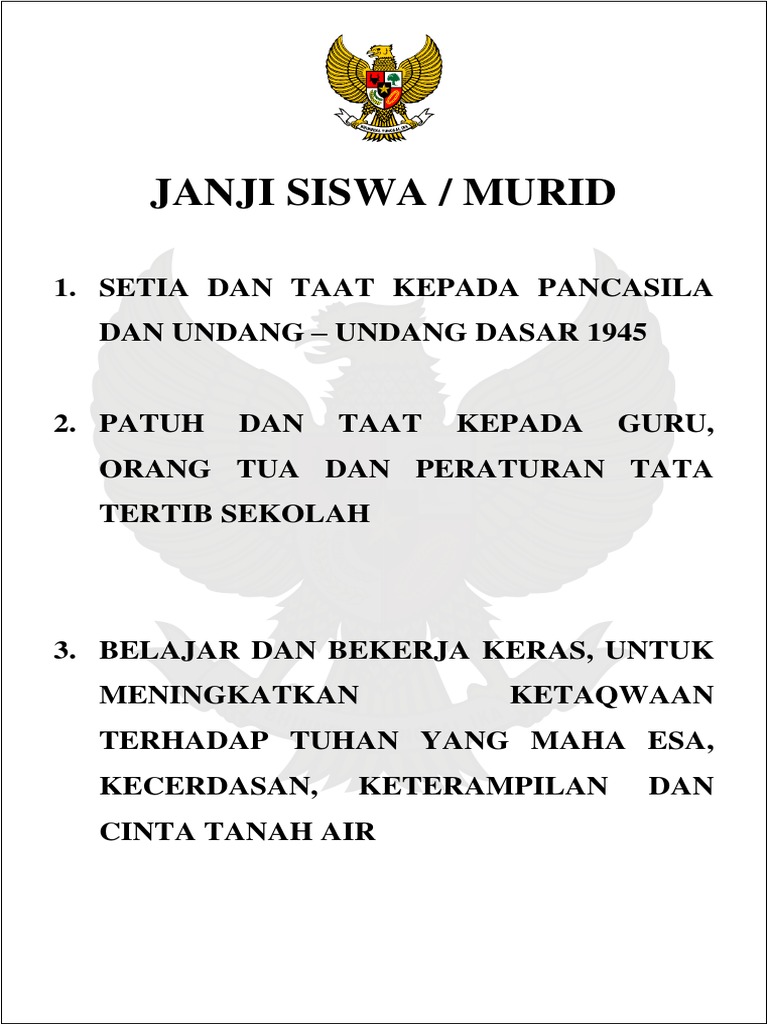 BHINNEKA TUNGGAL IKA

JANJI SISWA / MURID

1. SETIA DAN TAAT KEPADA PANCASILA DAN UNDANG – UNDANG DASAR 1945

2. PATUH DAN TAAT KEPADA GURU, ORANG TUA DAN PERATURAN TATA TERTIB SEKOLAH

3. BELAJAR DAN BEKERJA KERAS, UNTUK MENINGKATKAN KETAQWAAN TERHADAP TUHAN YANG MAHA ESA, KECERDASAN, KETERAMPILAN DAN CINTA TANAH AIR